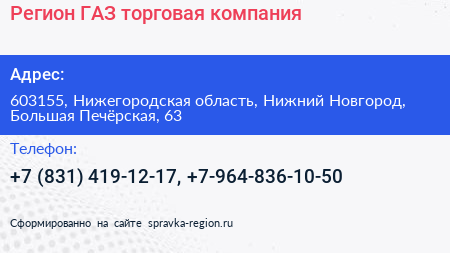 Регион ГАЗ торговая компания

Адрес:

603155, Нижегородская область, Нижний Новгород, Большая Печёрская, 63

Телефон:

+7 (831) 419-12-17, +7-964-836-10-50

Сформированно на сайте spravka-region.ru